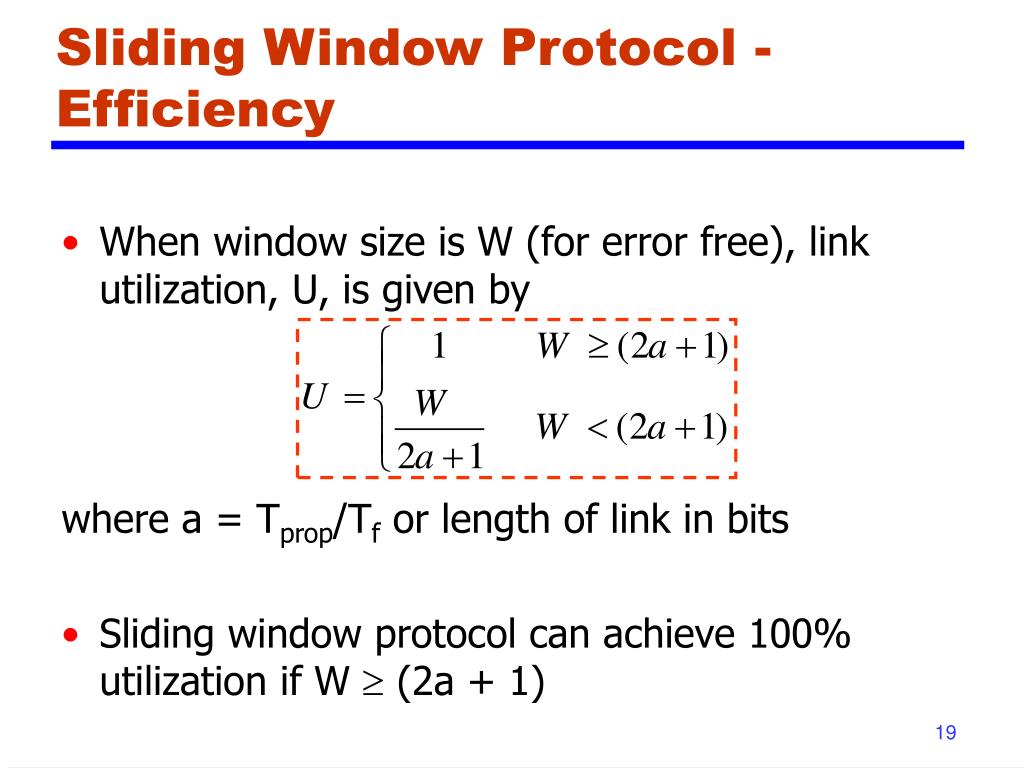 Sliding Window Protocol - Efficiency

• When window size is W (for error free), link utilization, U, is given by

$U = \begin{cases} 1 & W \geq (2a+1) \\ \frac{W}{2a+1} & W < (2a+1) \end{cases}$

where a = $T_{prop}/T_f$ or length of link in bits

• Sliding window protocol can achieve 100% utilization if W $\geq$ (2a + 1)

19